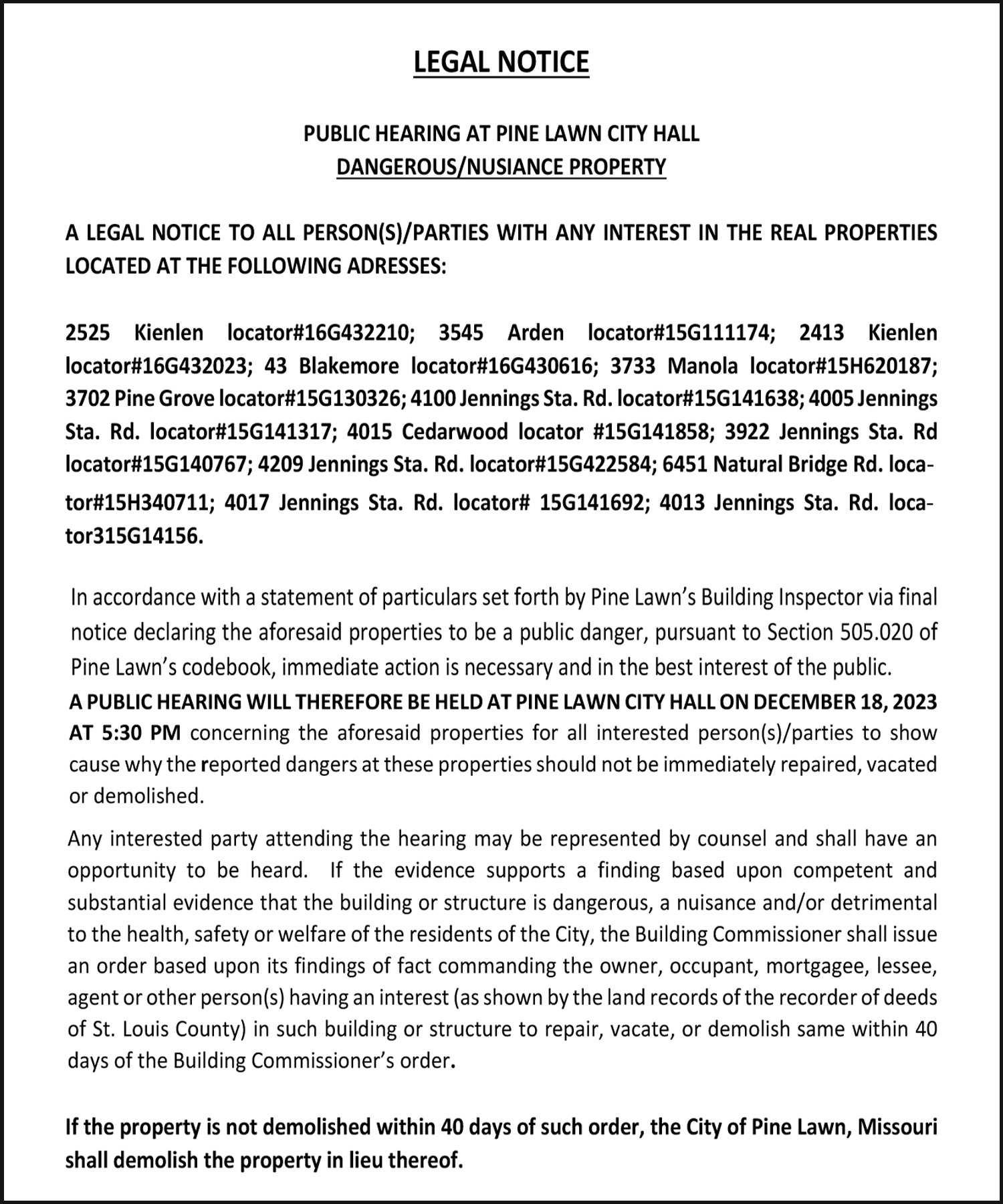 LEGAL NOTICE

PUBLIC HEARING AT PINE LAWN CITY HALL
DANGEROUS/NUSIANCE PROPERTY

A LEGAL NOTICE TO ALL PERSON(S)/PARTIES WITH ANY INTEREST IN THE REAL PROPERTIES LOCATED AT THE FOLLOWING ADRESSES:

2525 Kienlen locator#16G432210; 3545 Arden locator#15G111174; 2413 Kienlen locator#16G432023; 43 Blakemore locator#16G430616; 3733 Manola locator#15H620187; 3702 Pine Grove locator#15G130326; 4100 Jennings Sta. Rd. locator#15G141638; 4005 Jennings Sta. Rd. locator#15G141317; 4015 Cedarwood locator #15G141858; 3922 Jennings Sta. Rd locator#15G140767; 4209 Jennings Sta. Rd. locator#15G422584; 6451 Natural Bridge Rd. locator#15H340711; 4017 Jennings Sta. Rd. locator# 15G141692; 4013 Jennings Sta. Rd. locator315G14156.

In accordance with a statement of particulars set forth by Pine Lawn's Building Inspector via final notice declaring the aforesaid properties to be a public danger, pursuant to Section 505.020 of Pine Lawn's codebook, immediate action is necessary and in the best interest of the public.
A PUBLIC HEARING WILL THEREFORE BE HELD AT PINE LAWN CITY HALL ON DECEMBER 18, 2023 AT 5:30 PM concerning the aforesaid properties for all interested person(s)/parties to show cause why the reported dangers at these properties should not be immediately repaired, vacated or demolished.

Any interested party attending the hearing may be represented by counsel and shall have an opportunity to be heard. If the evidence supports a finding based upon competent and substantial evidence that the building or structure is dangerous, a nuisance and/or detrimental to the health, safety or welfare of the residents of the City, the Building Commissioner shall issue an order based upon its findings of fact commanding the owner, occupant, mortgagee, lessee, agent or other person(s) having an interest (as shown by the land records of the recorder of deeds of St. Louis County) in such building or structure to repair, vacate, or demolish same within 40 days of the Building Commissioner's order.

If the property is not demolished within 40 days of such order, the City of Pine Lawn, Missouri shall demolish the property in lieu thereof.